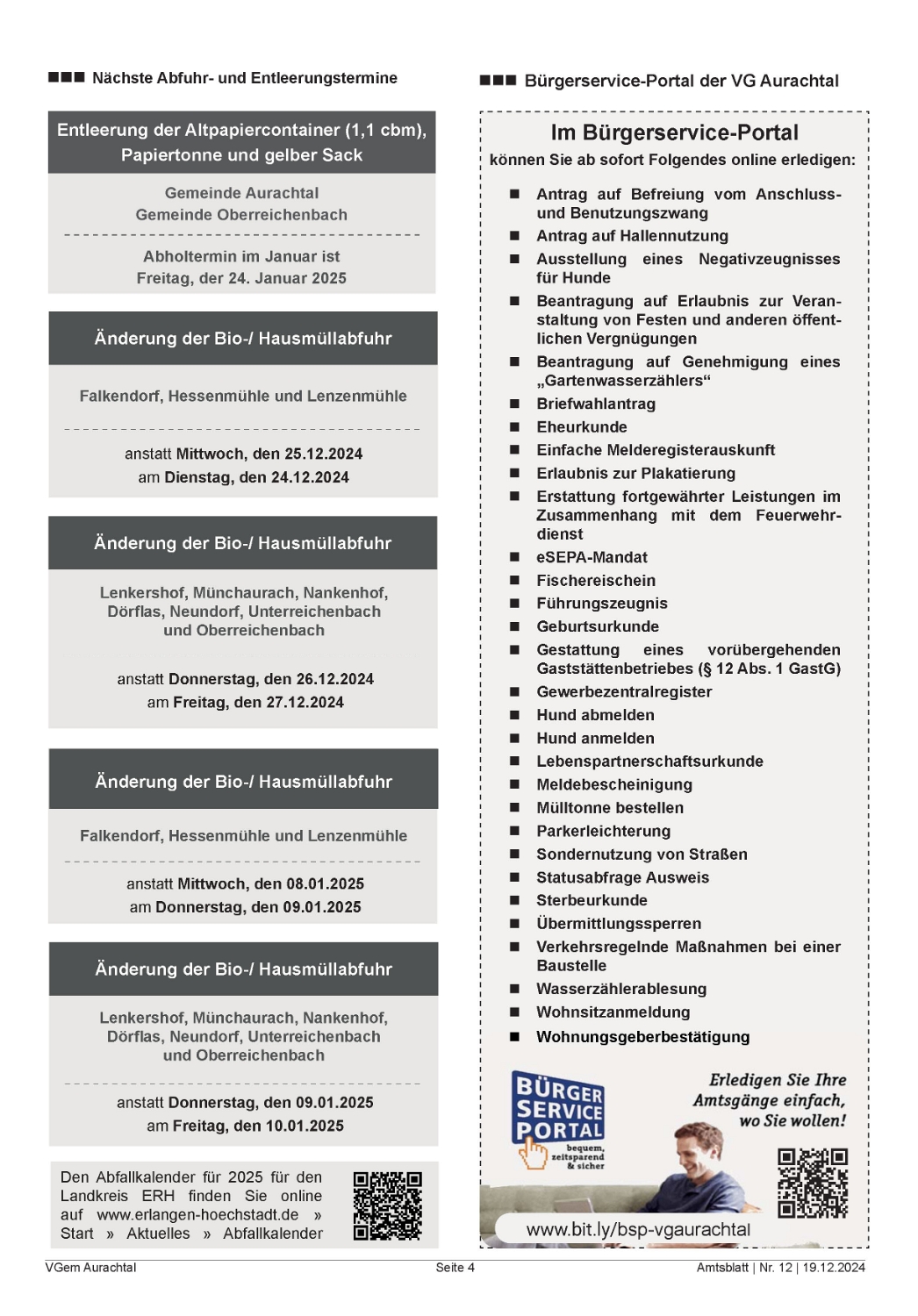 ■■■ Nächste Abfuhr- und Entleerungstermine

Entleerung der Altpapiercontainer (1,1 cbm), Papiertonne und gelber Sack

Gemeinde Aurachtal
Gemeinde Oberreichenbach

Abholtermin im Januar ist
Freitag, der 24. Januar 2025

Änderung der Bio-/ Hausmüllabfuhr

Falkendorf, Hessenmühle und Lenzenmühle

anstatt Mittwoch, den 25.12.2024
am Dienstag, den 24.12.2024

Änderung der Bio-/ Hausmüllabfuhr

Lenkershof, Münchaurach, Nankenhof, Dörflas, Neundorf, Unterreichenbach und Oberreichenbach

anstatt Donnerstag, den 26.12.2024
am Freitag, den 27.12.2024

Änderung der Bio-/ Hausmüllabfuhr

Falkendorf, Hessenmühle und Lenzenmühle

anstatt Mittwoch, den 08.01.2025
am Donnerstag, den 09.01.2025

Änderung der Bio-/ Hausmüllabfuhr

Lenkershof, Münchaurach, Nankenhof, Dörflas, Neundorf, Unterreichenbach und Oberreichenbach

anstatt Donnerstag, den 09.01.2025
am Freitag, den 10.01.2025

Den Abfallkalender für 2025 für den Landkreis ERH finden Sie online auf www.erlangen-hoechstadt.de » Start » Aktuelles » Abfallkalender

■■■ Bürgerservice-Portal der VG Aurachtal

Im Bürgerservice-Portal
können Sie ab sofort Folgendes online erledigen:

■ Antrag auf Befreiung vom Anschluss- und Benutzungszwang
■ Antrag auf Hallennutzung
■ Ausstellung eines Negativzeugnisses für Hunde
■ Beantragung auf Erlaubnis zur Veranstaltung von Festen und anderen öffentlichen Vergnügungen
■ Beantragung auf Genehmigung eines „Gartenwasserzählers“
■ Briefwahlantrag
■ Eheurkunde
■ Einfache Melderegisterauskunft
■ Erlaubnis zur Plakatierung
■ Erstattung fortgewährter Leistungen im Zusammenhang mit dem Feuerwehrdienst
■ eSEPA-Mandat
■ Fischereischein
■ Führungszeugnis
■ Geburtsurkunde
■ Gestattung eines vorübergehenden Gaststättenbetriebes (§ 12 Abs. 1 GastG)
■ Gewerbezentralregister
■ Hund abmelden
■ Hund anmelden
■ Lebenspartnerschaftsurkunde
■ Meldebescheinigung
■ Mülltonne bestellen
■ Parkerleichterung
■ Sondernutzung von Straßen
■ Statusabfrage Ausweis
■ Sterbeurkunde
■ Übermittlungssperren
■ Verkehrsregelnde Maßnahmen bei einer Baustelle
■ Wasserzählerablesung
■ Wohnsitzanmeldung
■ Wohnungsgeberbestätigung

BÜRGER SERVICE PORTAL
bequem, zeitsparend & sicher

Erledigen Sie Ihre Amtsgänge einfach, wo Sie wollen!

www.bit.ly/bsp-vgaurachtal

VGem Aurachtal Seite 4 Amtsblatt | Nr. 12 | 19.12.2024